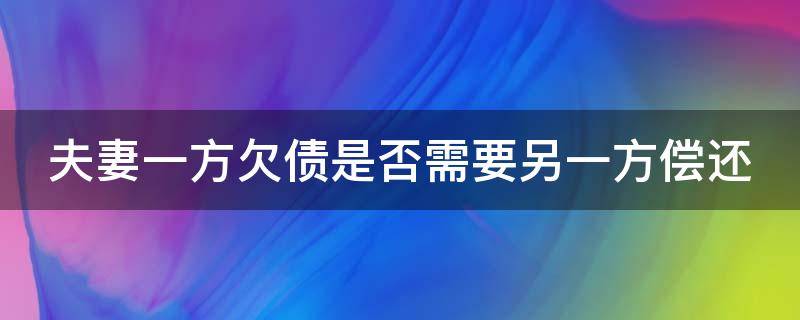 夫妻一方欠债是否需要另一方偿还